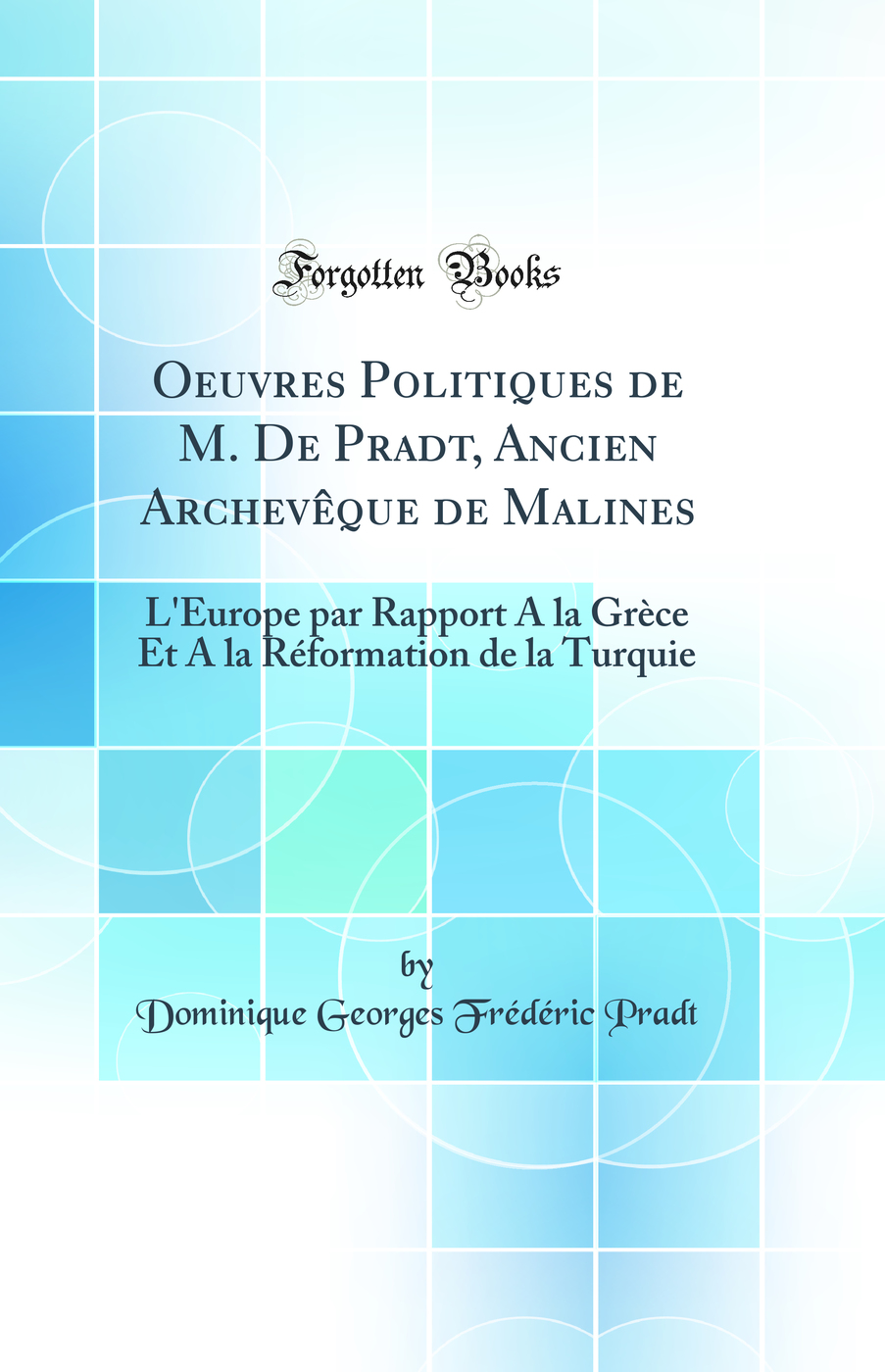 Forgotten Books

Oeuvres Politiques de M. De Pradt, Ancien Archevêque de Malines

L'Europe par Rapport A la Grèce Et A la Réformation de la Turquie

by
Dominique Georges Frédéric Pradt